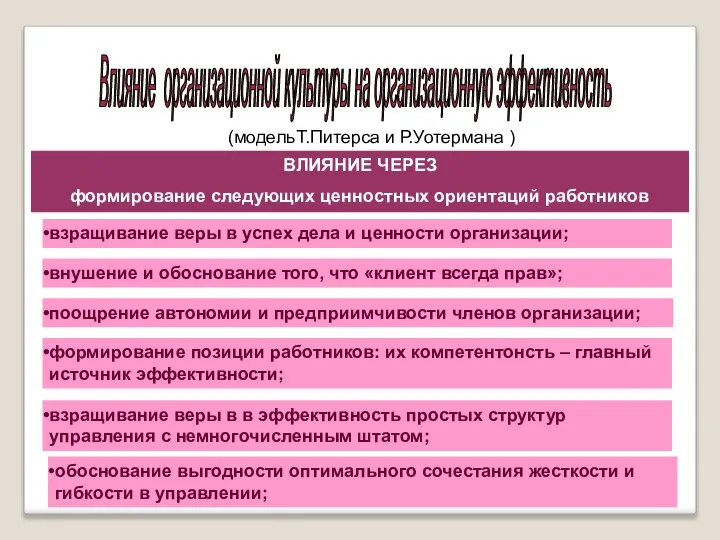 Влияние организационной культуры на организационную эффективность

(модель Т.Питерса и Р.Уотермана )

ВЛИЯНИЕ ЧЕРЕЗ

формирование следующих ценностных ориентаций работников

•взращивание веры в успех дела и ценности организации;

•внушение и обоснование того, что «клиент всегда прав»;

•поощрение автономии и предприимчивости членов организации;

•формирование позиции работников: их компетентонсть – главный источник эффективности;

•взращивание веры в в эффективность простых структур управления с немногочисленным штатом;

•обоснование выгодности оптимального сочестания жесткости и гибкости в управлении;